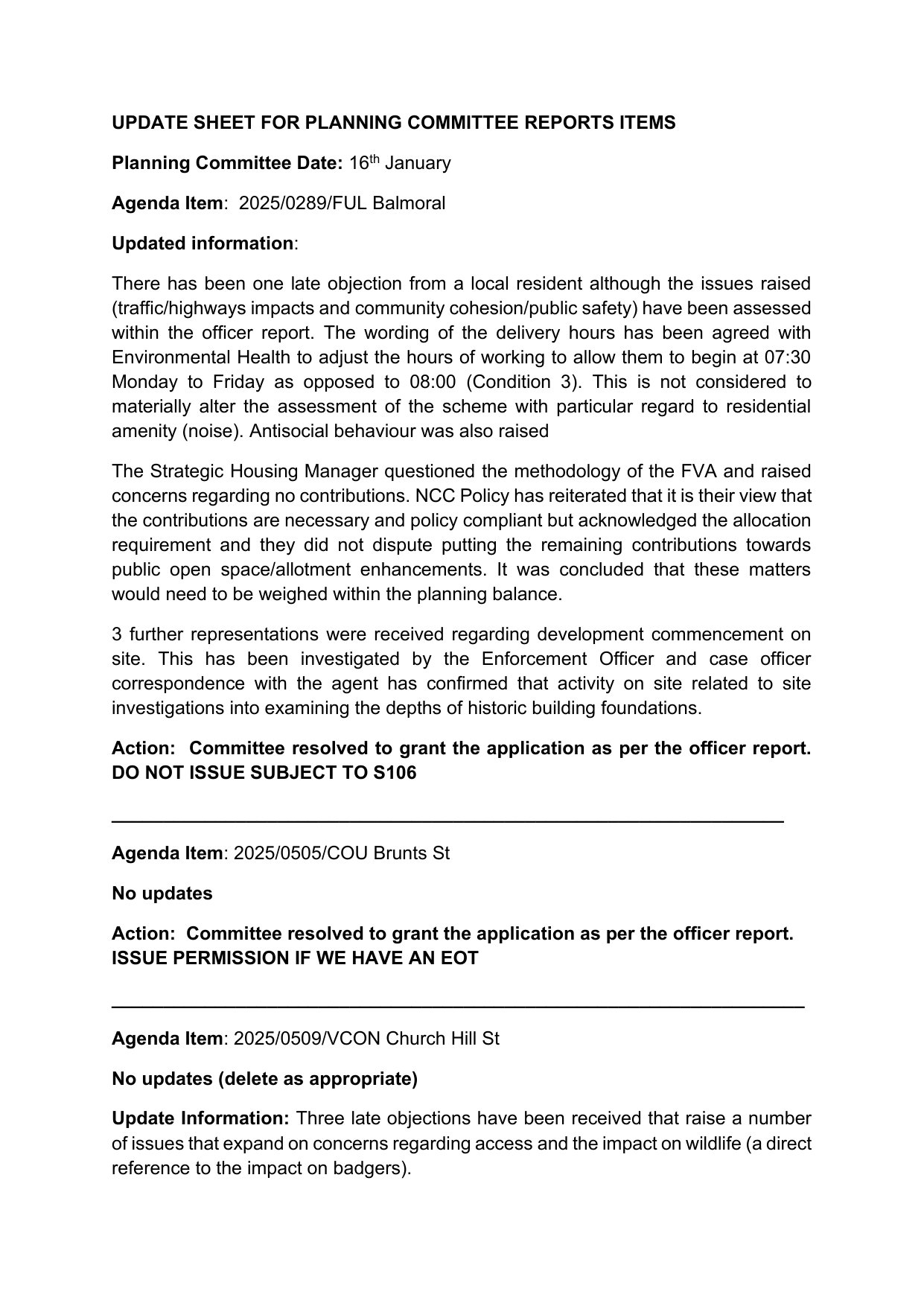 UPDATE SHEET FOR PLANNING COMMITTEE REPORTS ITEMS

Planning Committee Date: 16th January

Agenda Item: 2025/0289/FUL Balmoral

Updated information:

There has been one late objection from a local resident although the issues raised (traffic/highways impacts and community cohesion/public safety) have been assessed within the officer report. The wording of the delivery hours has been agreed with Environmental Health to adjust the hours of working to allow them to begin at 07:30 Monday to Friday as opposed to 08:00 (Condition 3). This is not considered to materially alter the assessment of the scheme with particular regard to residential amenity (noise). Antisocial behaviour was also raised

The Strategic Housing Manager questioned the methodology of the FVA and raised concerns regarding no contributions. NCC Policy has reiterated that it is their view that the contributions are necessary and policy compliant but acknowledged the allocation requirement and they did not dispute putting the remaining contributions towards public open space/allotment enhancements. It was concluded that these matters would need to be weighed within the planning balance.

3 further representations were received regarding development commencement on site. This has been investigated by the Enforcement Officer and case officer correspondence with the agent has confirmed that activity on site related to site investigations into examining the depths of historic building foundations.

Action: Committee resolved to grant the application as per the officer report. DO NOT ISSUE SUBJECT TO S106

Agenda Item: 2025/0505/COU Brunts St

No updates

Action: Committee resolved to grant the application as per the officer report. ISSUE PERMISSION IF WE HAVE AN EOT

Agenda Item: 2025/0509/VCON Church Hill St

No updates (delete as appropriate)

Update Information: Three late objections have been received that raise a number of issues that expand on concerns regarding access and the impact on wildlife (a direct reference to the impact on badgers).